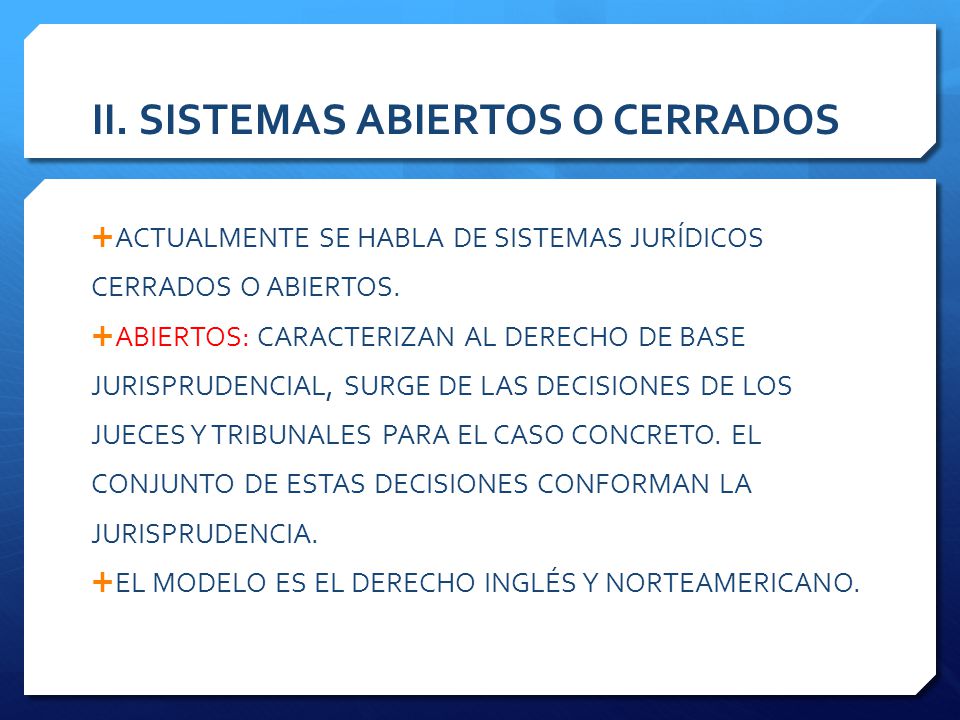 II. SISTEMAS ABIERTOS O CERRADOS

+ACTUALMENTE SE HABLA DE SISTEMAS JURÍDICOS CERRADOS O ABIERTOS.
+ABIERTOS: CARACTERIZAN AL DERECHO DE BASE JURISPRUDENCIAL, SURGE DE LAS DECISIONES DE LOS JUECES Y TRIBUNALES PARA EL CASO CONCRETO. EL CONJUNTO DE ESTAS DECISIONES CONFORMAN LA JURISPRUDENCIA.
+EL MODELO ES EL DERECHO INGLÉS Y NORTEAMERICANO.